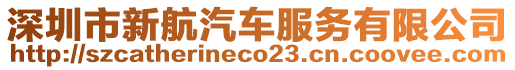 深圳市新航汽车服务有限公司
http://szcatherineco23.cn.coovee.com